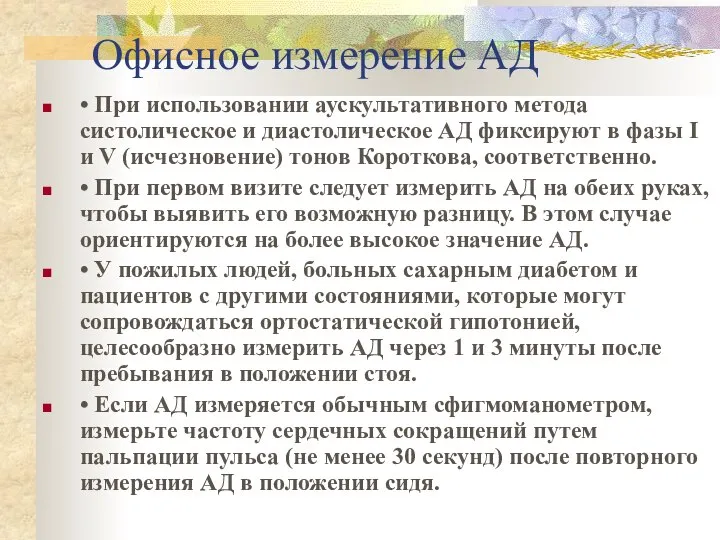 Офисное измерение АД

• При использовании аускультативного метода систолическое и диастолическое АД фиксируют в фазы I и V (исчезновение) тонов Короткова, соответственно.

• При первом визите следует измерить АД на обеих руках, чтобы выявить его возможную разницу. В этом случае ориентируются на более высокое значение АД.

• У пожилых людей, больных сахарным диабетом и пациентов с другими состояниями, которые могут сопровождаться ортостатической гипотонией, целесообразно измерить АД через 1 и 3 минуты после пребывания в положении стоя.

• Если АД измеряется обычным сфигмоманометром, измерьте частоту сердечных сокращений путем пальпации пульса (не менее 30 секунд) после повторного измерения АД в положении сидя.